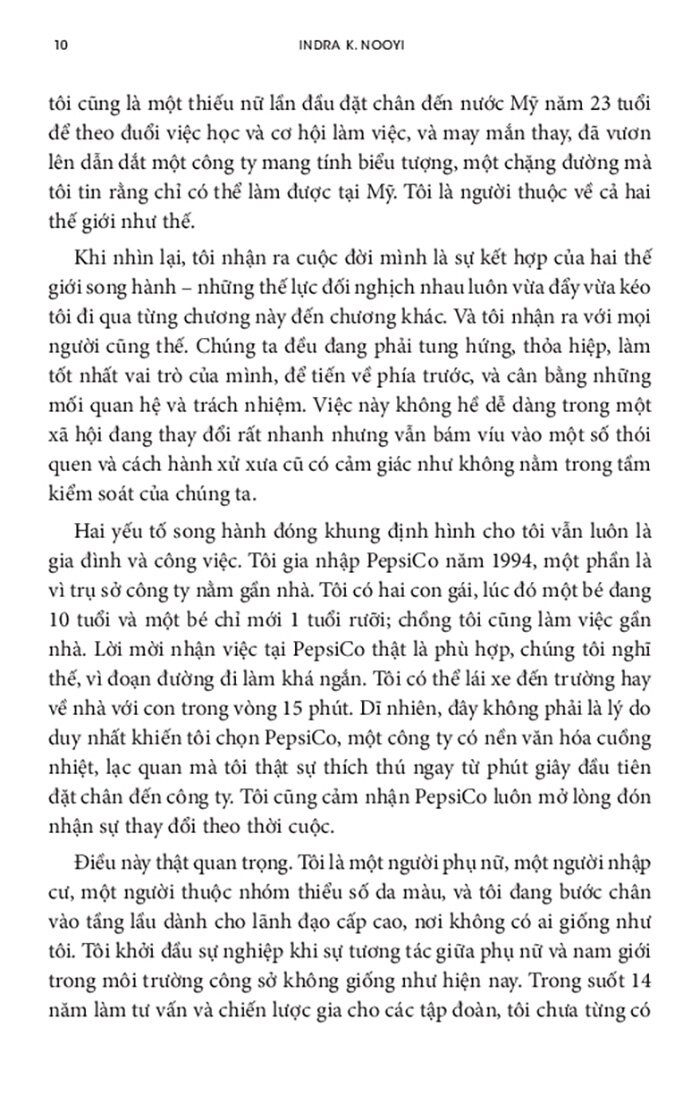 10 INDRA K. NOOYI

tôi cũng là một thiếu nữ lần đầu đặt chân đến nước Mỹ năm 23 tuổi để theo đuổi việc học và cơ hội làm việc, và may mắn thay, đã vươn lên dẫn dắt một công ty mang tính biểu tượng, một chặng đường mà tôi tin rằng chỉ có thể làm được tại Mỹ. Tôi là người thuộc về cả hai thế giới như thế.

Khi nhìn lại, tôi nhận ra cuộc đời mình là sự kết hợp của hai thế giới song hành – những thế lực đối nghịch nhau luôn vừa đẩy vừa kéo tôi đi qua từng chương này đến chương khác. Và tôi nhận ra với mọi người cũng thế. Chúng ta đều đang phải tung hứng, thỏa hiệp, làm tốt nhất vai trò của mình, để tiến về phía trước, và cân bằng những mối quan hệ và trách nhiệm. Việc này không hề dễ dàng trong một xã hội đang thay đổi rất nhanh nhưng vẫn bám víu vào một số thói quen và cách hành xử xưa cũ có cảm giác như không nằm trong tầm kiểm soát của chúng ta.

Hai yếu tố song hành đóng khung định hình cho tôi vẫn luôn là gia đình và công việc. Tôi gia nhập PepsiCo năm 1994, một phần là vì trụ sở công ty nằm gần nhà. Tôi có hai con gái, lúc đó một bé đang 10 tuổi và một bé chỉ mới 1 tuổi rưỡi; chồng tôi cũng làm việc gần nhà. Lời mời nhận việc tại PepsiCo thật là phù hợp, chúng tôi nghĩ thế, vì đoạn đường đi làm khá ngắn. Tôi có thể lái xe đến trường hay về nhà với con trong vòng 15 phút. Dĩ nhiên, đây không phải là lý do duy nhất khiến tôi chọn PepsiCo, một công ty có nền văn hóa cuồng nhiệt, lạc quan mà tôi thật sự thích thú ngay từ phút giây đầu tiên đặt chân đến công ty. Tôi cũng cảm nhận PepsiCo luôn mở lòng đón nhận sự thay đổi theo thời cuộc.

Điều này thật quan trọng. Tôi là một người phụ nữ, một người nhập cư, một người thuộc nhóm thiểu số da màu, và tôi đang bước chân vào tầng lầu dành cho lãnh đạo cấp cao, nơi không có ai giống như tôi. Tôi khởi đầu sự nghiệp khi sự tương tác giữa phụ nữ và nam giới trong môi trường công sở không giống như hiện nay. Trong suốt 14 năm làm tư vấn và chiến lược gia cho các tập đoàn, tôi chưa từng có